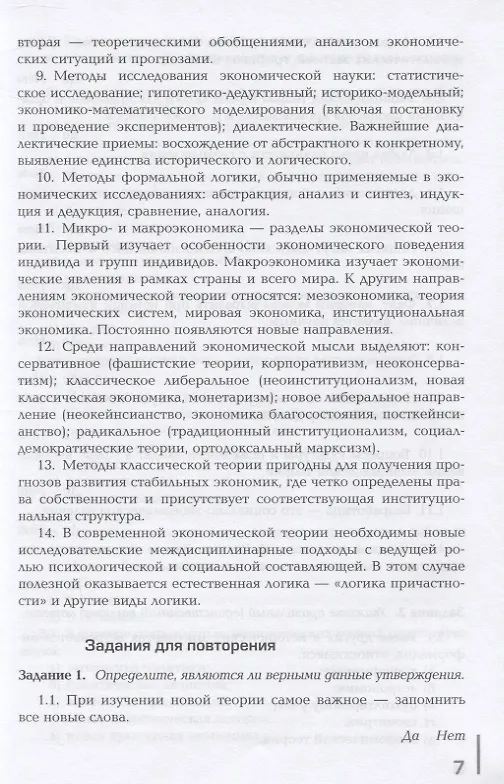 вторая — теоретическими обобщениями, анализом экономических ситуаций и прогнозами.

9. Методы исследования экономической науки: статистическое исследование; гипотетико-дедуктивный; историко-модельный; экономико-математического моделирования (включая постановку и проведение экспериментов); диалектические. Важнейшие диалектические приемы: восхождение от абстрактного к конкретному, выявление единства исторического и логического.

10. Методы формальной логики, обычно применяемые в экономических исследованиях: абстракция, анализ и синтез, индукция и дедукция, сравнение, аналогия.

11. Микро- и макроэкономика — разделы экономической теории. Первый изучает особенности экономического поведения индивида и групп индивидов. Макроэкономика изучает экономические явления в рамках страны и всего мира. К другим направлениям экономической теории относятся: мезоэкономика, теория экономических систем, мировая экономика, институциональная экономика. Постоянно появляются новые направления.

12. Среди направлений экономической мысли выделяют: консервативное (фашистские теории, корпоративизм, неоконсерватизм); классическое либеральное (неоинституционализм, новая классическая экономика, монетаризм); новое либеральное направление (неокейнсианство, экономика благосостояния, посткейнсианство); радикальное (традиционный институционализм, социал-демократические теории, ортодоксальный марксизм).

13. Методы классической теории пригодны для получения прогнозов развития стабильных экономик, где четко определены права собственности и присутствует соответствующая институциональная структура.

14. В современной экономической теории необходимы новые исследовательские междисциплинарные подходы с ведущей ролью психологической и социальной составляющей. В этом случае полезной оказывается естественная логика — «логика причастности» и другие виды логики.

Задания для повторения

Задание 1. Определите, являются ли верными данные утверждения.

1.1. При изучении новой теории самое важное — запомнить все новые слова.

Да Нет

7